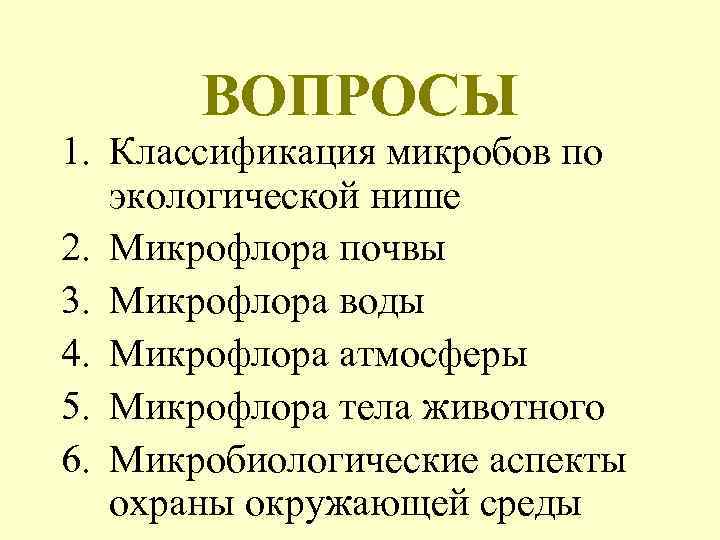 ВОПРОСЫ

1. Классификация микробов по экологической нише
2. Микрофлора почвы
3. Микрофлора воды
4. Микрофлора атмосферы
5. Микрофлора тела животного
6. Микробиологические аспекты охраны окружающей среды